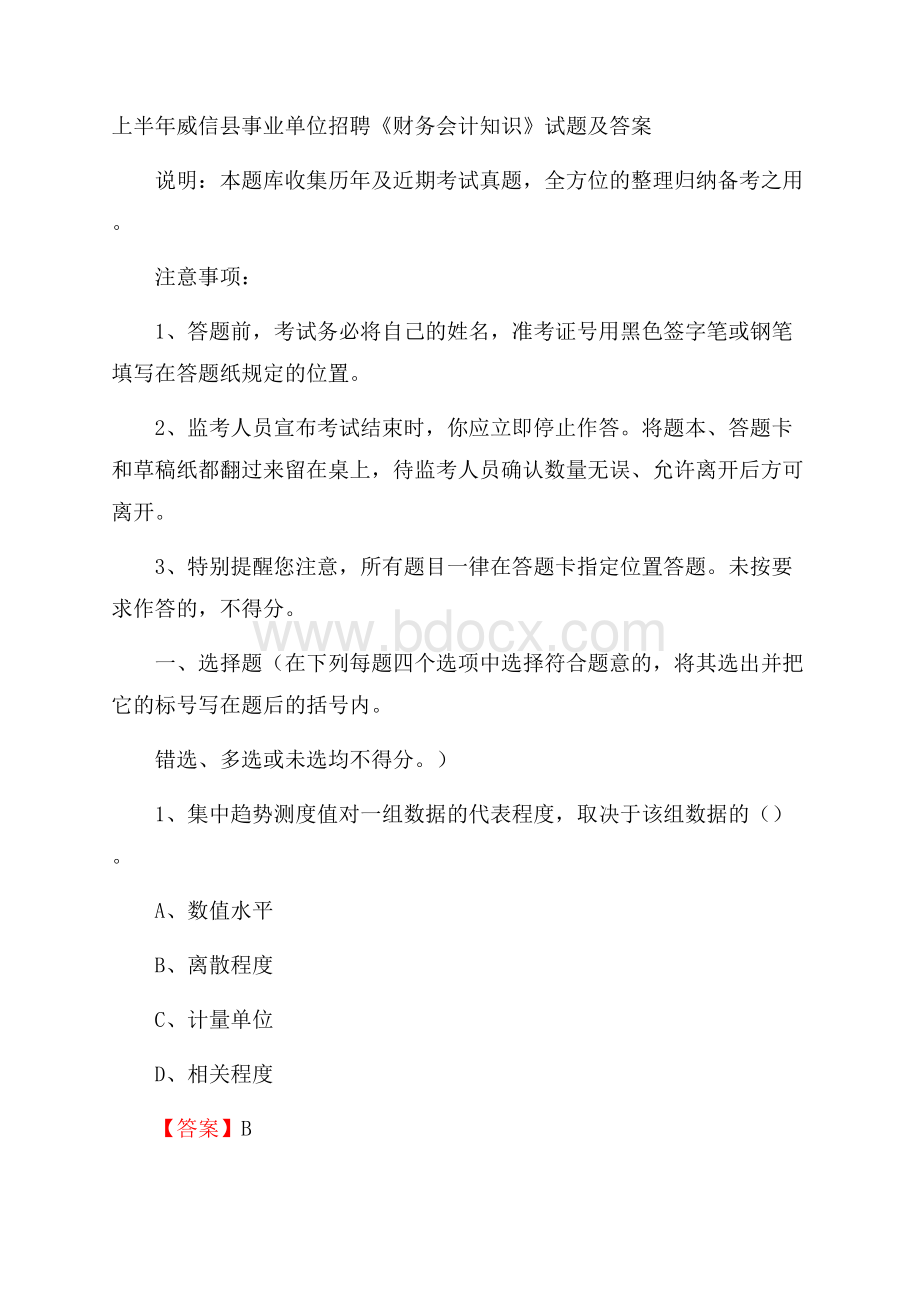 上半年威信县事业单位招聘《财务会计知识》试题及答案

说明：本题库收集历年及近期考试真题，全方位的整理归纳备考之用。

注意事项：

1、答题前，考试务必将自己的姓名，准考证号用黑色签字笔或钢笔填写在答题纸规定的位置。

2、监考人员宣布考试结束时，你应立即停止作答。将题本、答题卡和草稿纸都翻过来留在桌上，待监考人员确认数量无误、允许离开后方可离开。

3、特别提醒您注意，所有题目一律在答题卡指定位置答题。未按要求作答的，不得分。

www.bdocx.com

一、选择题（在下列每题四个选项中选择符合题意的，将其选出并把它的标号写在题后的括号内。

错选、多选或未选均不得分。）

1、集中趋势测度值对一组数据的代表程度，取决于该组数据的（）。

A、数值水平

B、离散程度

C、计量单位

D、相关程度

【答案】B